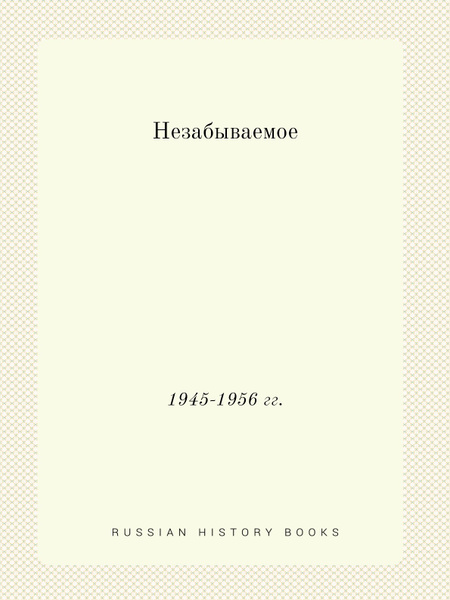 Незабываемое

1945-1956 гг.

RUSSIAN HISTORY BOOKS